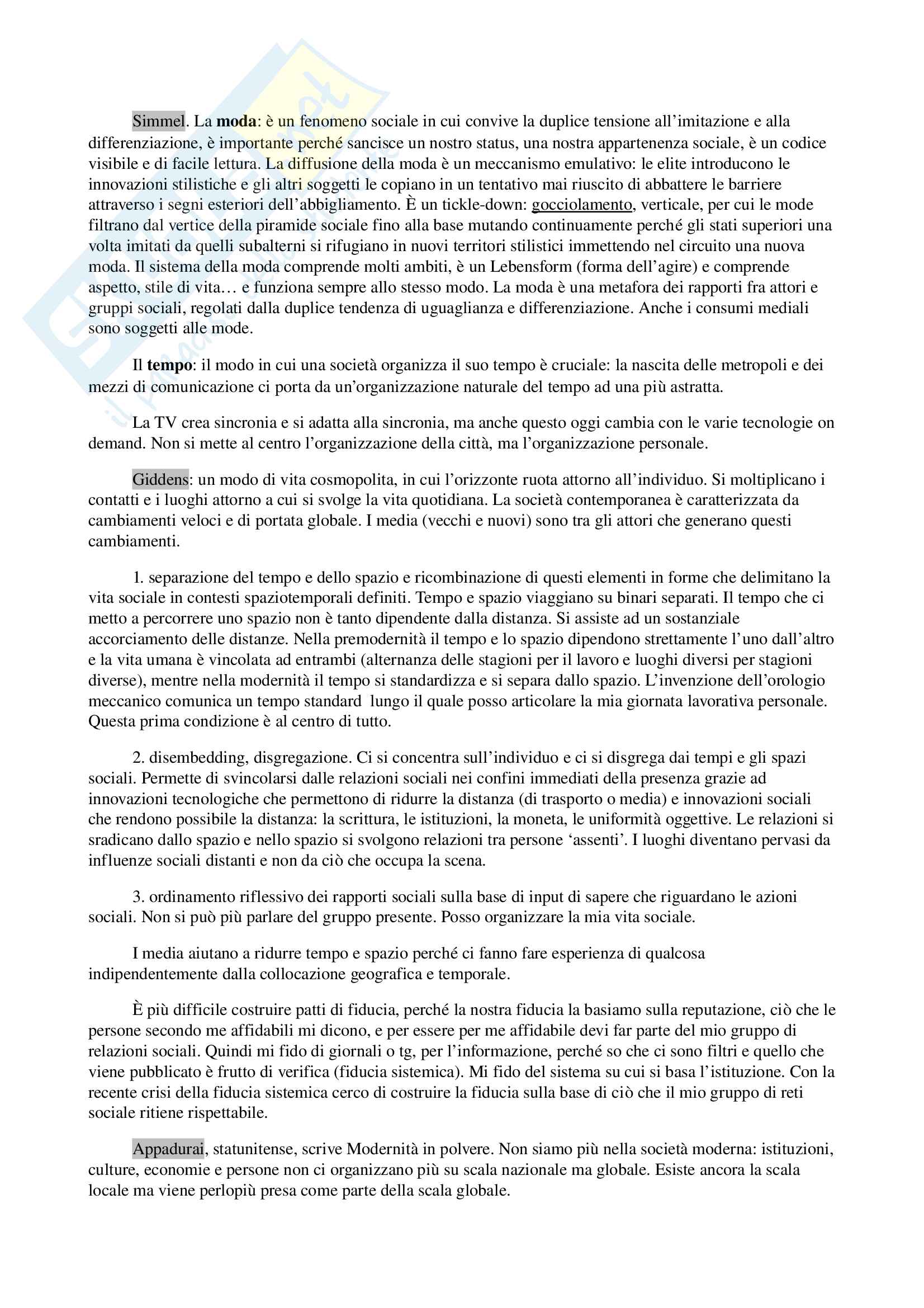 Simmel. La moda: è un fenomeno sociale in cui convive la duplice tensione all'imitazione e alla differenziazione, è importante perché sancisce un nostro status, una nostra appartenenza sociale, è un codice visibile e di facile lettura. La diffusione della moda è un meccanismo emulativo: le elite introducono le innovazioni stilistiche e gli altri soggetti le copiano in un tentativo mai riuscito di abbattere le barriere attraverso i segni esteriori dell'abbigliamento. È un tickle-down: gocciolamento, verticale, per cui le mode filtrano dal vertice della piramide sociale fino alla base mutando continuamente perché gli stati superiori una volta imitati da quelli subalterni si rifugiano in nuovi territori stilistici immettendo nel circuito una nuova moda. Il sistema della moda comprende molti ambiti, è un Lebensform (forma dell'agire) e comprende aspetto, stile di vita… e funziona sempre allo stesso modo. La moda è una metafora dei rapporti fra attori e gruppi sociali, regolati dalla duplice tendenza di uguaglianza e differenziazione. Anche i consumi mediali sono soggetti alle mode.

Il tempo: il modo in cui una società organizza il suo tempo è cruciale: la nascita delle metropoli e dei mezzi di comunicazione ci porta da un'organizzazione naturale del tempo ad una più astratta.

La TV crea sincronia e si adatta alla sincronia, ma anche questo oggi cambia con le varie tecnologie on demand. Non si mette al centro l'organizzazione della città, ma l'organizzazione personale.

Giddens: un modo di vita cosmopolita, in cui l'orizzonte ruota attorno all'individuo. Si moltiplicano i contatti e i luoghi attorno a cui si svolge la vita quotidiana. La società contemporanea è caratterizzata da cambiamenti veloci e di portata globale. I media (vecchi e nuovi) sono tra gli attori che generano questi cambiamenti.

1. separazione del tempo e dello spazio e ricombinazione di questi elementi in forme che delimitano la vita sociale in contesti spaziotemporali definiti. Tempo e spazio viaggiano su binari separati. Il tempo che ci metto a percorrere uno spazio non è tanto dipendente dalla distanza. Si assiste ad un sostanziale accorciamento delle distanze. Nella premodernità il tempo e lo spazio dipendono strettamente l'uno dall'altro e la vita umana è vincolata ad entrambi (alternanza delle stagioni per il lavoro e luoghi diversi per stagioni diverse), mentre nella modernità il tempo si standardizza e si separa dallo spazio. L'invenzione dell'orologio meccanico comunica un tempo standard lungo il quale posso articolare la mia giornata lavorativa personale. Questa prima condizione è al centro di tutto.

2. disembedding, disgregazione. Ci si concentra sull'individuo e ci si disgrega dai tempi e gli spazi sociali. Permette di svincolarsi dalle relazioni sociali nei confini immediati della presenza grazie ad innovazioni tecnologiche che permettono di ridurre la distanza (di trasporto o media) e innovazioni sociali che rendono possibile la distanza: la scrittura, le istituzioni, la moneta, le uniformità oggettive. Le relazioni si sradicano dallo spazio e nello spazio si svolgono relazioni tra persone 'assenti'. I luoghi diventano pervasi da influenze sociali distanti e non da ciò che occupa la scena.

3. ordinamento riflessivo dei rapporti sociali sulla base di input di sapere che riguardano le azioni sociali. Non si può più parlare del gruppo presente. Posso organizzare la mia vita sociale.

I media aiutano a ridurre tempo e spazio perché ci fanno fare esperienza di qualcosa indipendentemente dalla collocazione geografica e temporale.

È più difficile costruire patti di fiducia, perché la nostra fiducia la basiamo sulla reputazione, ciò che le persone secondo me affidabili mi dicono, e per essere per me affidabile devi far parte del mio gruppo di relazioni sociali. Quindi mi fido di giornali o tg, per l'informazione, perché so che ci sono filtri e quello che viene pubblicato è frutto di verifica (fiducia sistemica). Mi fido del sistema su cui si basa l'istituzione. Con la recente crisi della fiducia sistemica cerco di costruire la fiducia sulla base di ciò che il mio gruppo di reti sociale ritiene rispettabile.

Appadurai, statunitense, scrive Modernità in polvere. Non siamo più nella società moderna: istituzioni, culture, economie e persone non ci organizzano più su scala nazionale ma globale. Esiste ancora la scala locale ma viene perlopiù presa come parte della scala globale.